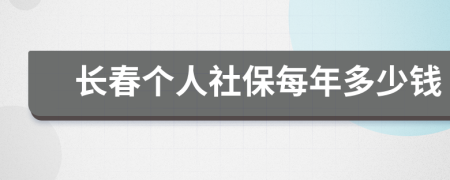 长春个人社保每年多少钱